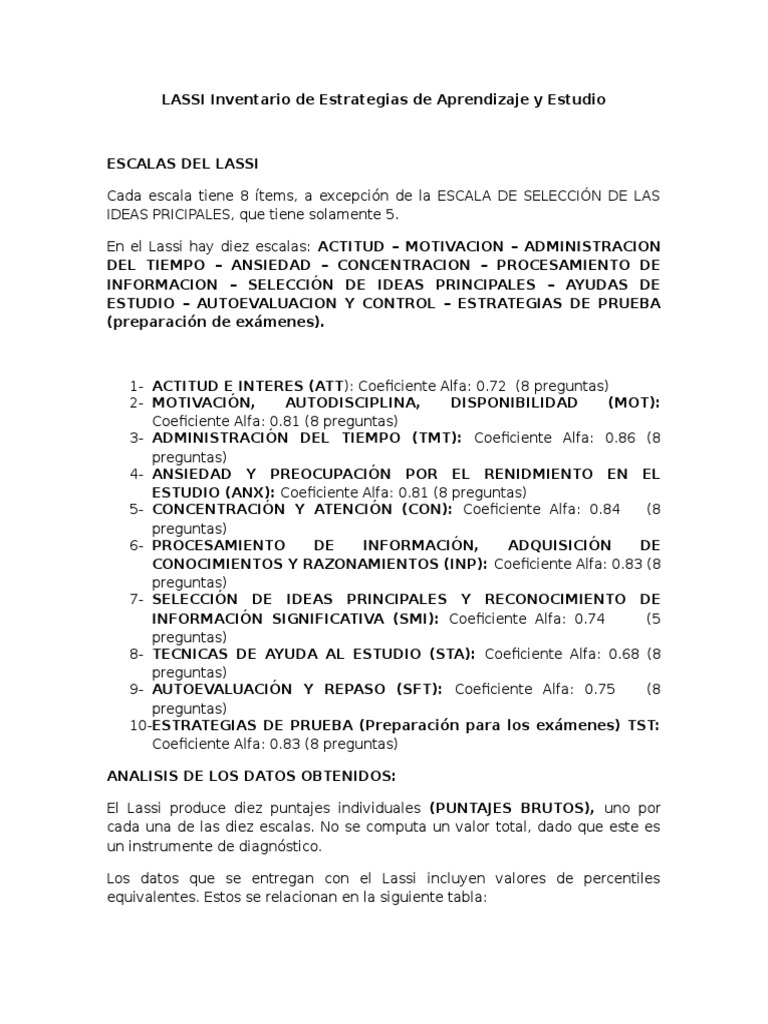 LASSI Inventario de Estrategias de Aprendizaje y Estudio

ESCALAS DEL LASSI

Cada escala tiene 8 ítems, a excepción de la ESCALA DE SELECCIÓN DE LAS IDEAS PRICIPALES, que tiene solamente 5.

En el Lassi hay diez escalas: ACTITUD – MOTIVACION – ADMINISTRACION DEL TIEMPO – ANSIEDAD – CONCENTRACION – PROCESAMIENTO DE INFORMACION – SELECCIÓN DE IDEAS PRINCIPALES – AYUDAS DE ESTUDIO – AUTOEVALUACION Y CONTROL – ESTRATEGIAS DE PRUEBA (preparación de exámenes).

1- ACTITUD E INTERES (ATT): Coeficiente Alfa: 0.72 (8 preguntas)
2- MOTIVACIÓN, AUTODISCIPLINA, DISPONIBILIDAD (MOT): Coeficiente Alfa: 0.81 (8 preguntas)
3- ADMINISTRACIÓN DEL TIEMPO (TMT): Coeficiente Alfa: 0.86 (8 preguntas)
4- ANSIEDAD Y PREOCUPACIÓN POR EL RENIDMIENTO EN EL ESTUDIO (ANX): Coeficiente Alfa: 0.81 (8 preguntas)
5- CONCENTRACIÓN Y ATENCIÓN (CON): Coeficiente Alfa: 0.84 (8 preguntas)
6- PROCESAMIENTO DE INFORMACIÓN, ADQUISICIÓN DE CONOCIMIENTOS Y RAZONAMIENTOS (INP): Coeficiente Alfa: 0.83 (8 preguntas)
7- SELECCIÓN DE IDEAS PRINCIPALES Y RECONOCIMIENTO DE INFORMACIÓN SIGNIFICATIVA (SMI): Coeficiente Alfa: 0.74 (5 preguntas)
8- TECNICAS DE AYUDA AL ESTUDIO (STA): Coeficiente Alfa: 0.68 (8 preguntas)
9- AUTOEVALUACIÓN Y REPASO (SFT): Coeficiente Alfa: 0.75 (8 preguntas)
10-ESTRATEGIAS DE PRUEBA (Preparación para los exámenes) TST: Coeficiente Alfa: 0.83 (8 preguntas)

ANALISIS DE LOS DATOS OBTENIDOS:

El Lassi produce diez puntajes individuales (PUNTAJES BRUTOS), uno por cada una de las diez escalas. No se computa un valor total, dado que este es un instrumente de diagnóstico.

Los datos que se entregan con el Lassi incluyen valores de percentiles equivalentes. Estos se relacionan en la siguiente tabla: